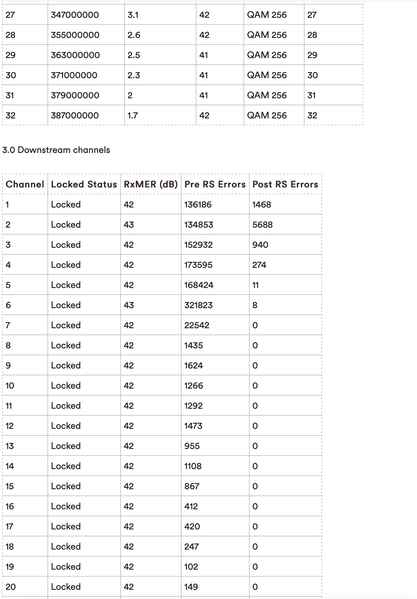 | 27 | 347000000 | 3.1 | 42 | QAM 256 | 27 |
|---|---|---|---|---|---|
| 28 | 355000000 | 2.6 | 42 | QAM 256 | 28 |
| 29 | 363000000 | 2.5 | 41 | QAM 256 | 29 |
| 30 | 371000000 | 2.3 | 41 | QAM 256 | 30 |
| 31 | 379000000 | 2 | 41 | QAM 256 | 31 |
| 32 | 387000000 | 1.7 | 42 | QAM 256 | 32 |

3.0 Downstream channels

| Channel | Locked Status | RxMER (dB) | Pre RS Errors | Post RS Errors |
|---|---|---|---|---|
| 1 | Locked | 42 | 136186 | 1468 |
| 2 | Locked | 43 | 134853 | 5688 |
| 3 | Locked | 42 | 152932 | 940 |
| 4 | Locked | 42 | 173595 | 274 |
| 5 | Locked | 42 | 168424 | 11 |
| 6 | Locked | 43 | 321823 | 8 |
| 7 | Locked | 42 | 22542 | 0 |
| 8 | Locked | 42 | 1435 | 0 |
| 9 | Locked | 42 | 1624 | 0 |
| 10 | Locked | 42 | 1266 | 0 |
| 11 | Locked | 42 | 1292 | 0 |
| 12 | Locked | 42 | 1473 | 0 |
| 13 | Locked | 42 | 955 | 0 |
| 14 | Locked | 42 | 1108 | 0 |
| 15 | Locked | 42 | 867 | 0 |
| 16 | Locked | 42 | 412 | 0 |
| 17 | Locked | 42 | 420 | 0 |
| 18 | Locked | 42 | 247 | 0 |
| 19 | Locked | 42 | 102 | 0 |
| 20 | Locked | 42 | 149 | 0 |